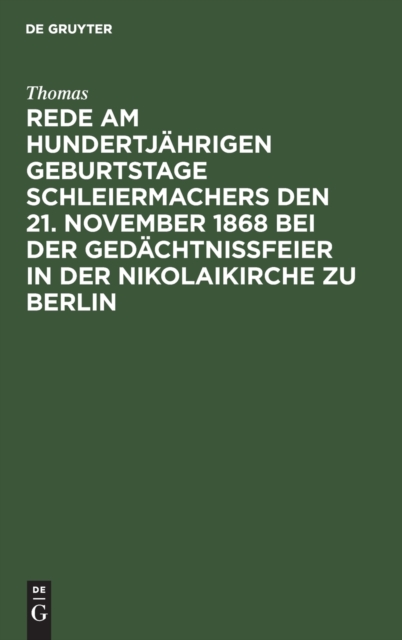 DE GRUYTER

Thomas

REDE AM HUNDERTJÄHRIGEN GEBURTSTAGE SCHLEIERMACHERS DEN 21. NOVEMBER 1868 BEI DER GEDÄCHTNISSFEIER IN DER NIKOLAIKIRCHE ZU BERLIN

DE
G